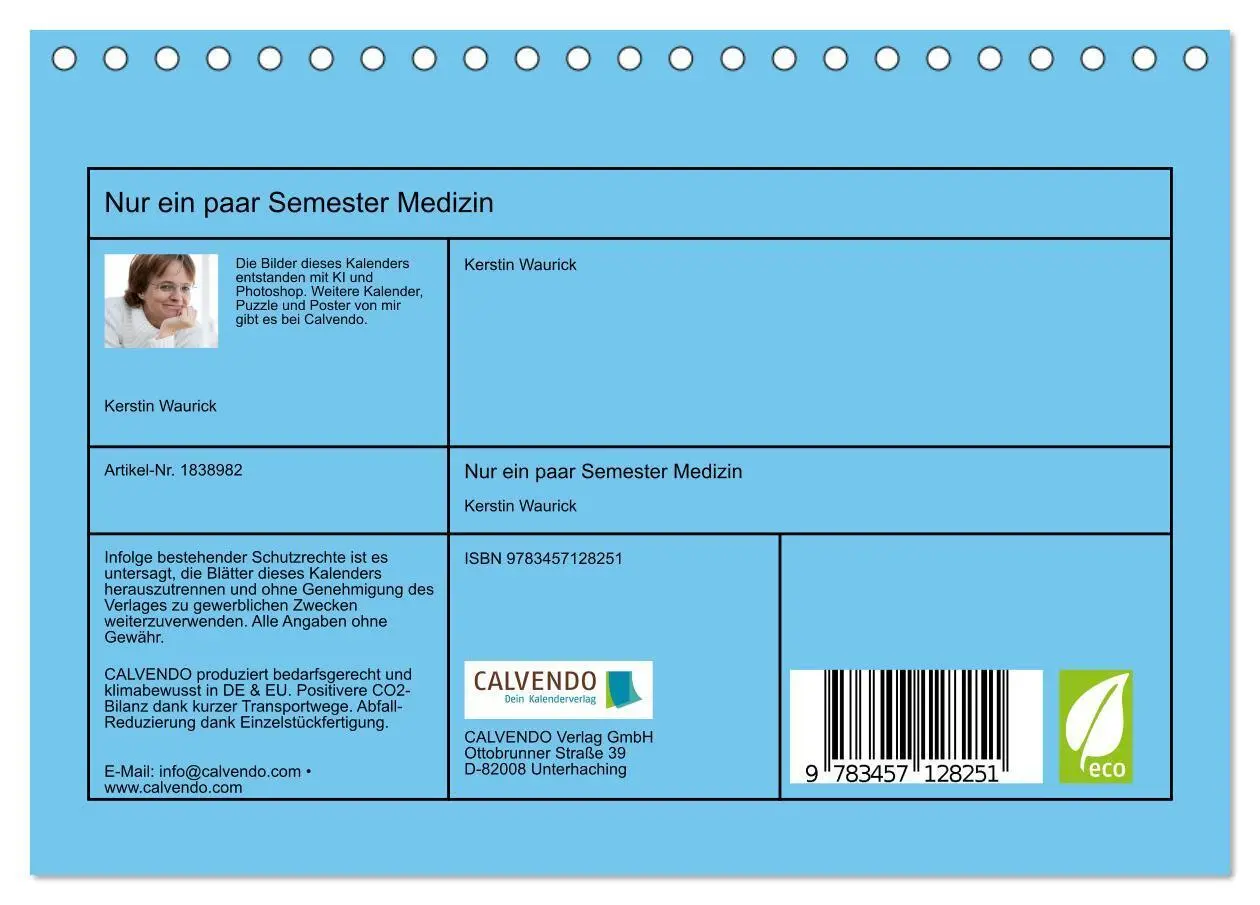 Nur ein paar Semester Medizin

Die Bilder dieses Kalenders entstanden mit KI und Photoshop. Weitere Kalender, Puzzle und Poster von mir gibt es bei Calvendo.

Kerstin Waurick

Kerstin Waurick

Artikel-Nr. 1838982

Nur ein paar Semester Medizin

Kerstin Waurick

Infolge bestehender Schutzrechte ist es untersagt, die Blätter dieses Kalenders herauszutrennen und ohne Genehmigung des Verlages zu gewerblichen Zwecken weiterzuverwenden. Alle Angaben ohne Gewähr.

CALVENDO produziert bedarfsgerecht und klimabewusst in DE & EU. Positivere CO2-Bilanz dank kurzer Transportwege. Abfall-Reduzierung dank Einzelstückfertigung.

E-Mail: info@calvendo.com • www.calvendo.com

ISBN 9783457128251

CALVENDO
Dein Kalenderverlag

CALVENDO Verlag GmbH
Ottobrunner Straße 39
D-82008 Unterhaching

9 783457 128251

eco